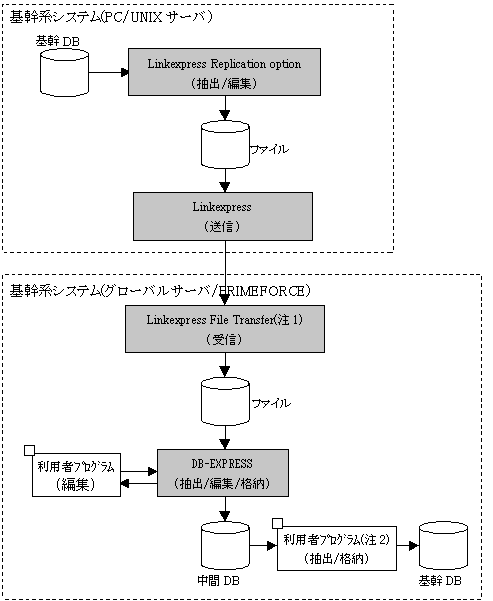 基幹系システム(PC/UNIX サーバ)

基幹 DB

Linkexpress Replication option
(抽出/編集)

ファイル

Linkexpress
(送信)

基幹系システム(グローバルサーバ/PRIMEFORCE)

Linkexpress File Transfer(注 1)
(受信)

ファイル

利用者プログラム
(編集)

DB-EXPRESS
(抽出/編集/格納)

中間 DB

利用者プログラム(注 2)
(抽出/格納)

基幹 DB